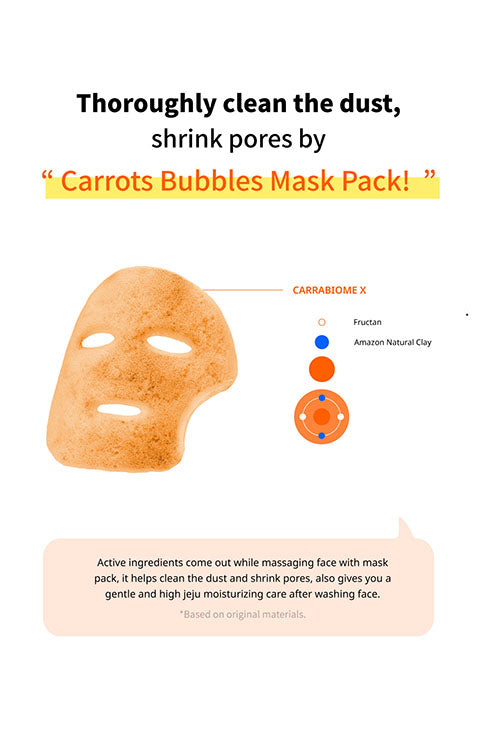 Thoroughly clean the dust,
shrink pores by
" Carrots Bubbles Mask Pack! "

CARRABIOME X

Fructan

Amazon Natural Clay

Active ingredients come out while massaging face with mask pack, it helps clean the dust and shrink pores, also gives you a gentle and high jeju moisturizing care after washing face.

*Based on original materials.